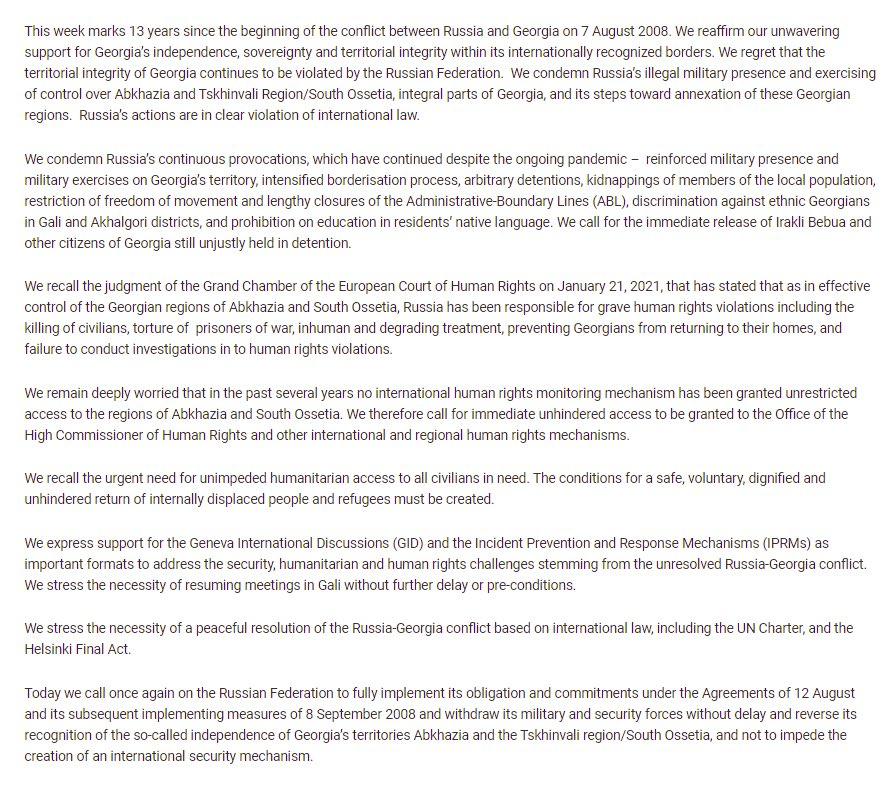 This week marks 13 years since the beginning of the conflict between Russia and Georgia on 7 August 2008. We reaffirm our unwavering support for Georgia's independence, sovereignty and territorial integrity within its internationally recognized borders. We regret that the territorial integrity of Georgia continues to be violated by the Russian Federation. We condemn Russia's illegal military presence and exercising of control over Abkhazia and Tskhinvali Region/South Ossetia, integral parts of Georgia, and its steps toward annexation of these Georgian regions. Russia's actions are in clear violation of international law.

We condemn Russia's continuous provocations, which have continued despite the ongoing pandemic – reinforced military presence and military exercises on Georgia's territory, intensified borderisation process, arbitrary detentions, kidnappings of members of the local population, restriction of freedom of movement and lengthy closures of the Administrative-Boundary Lines (ABL), discrimination against ethnic Georgians in Gali and Akhalgori districts, and prohibition on education in residents' native language. We call for the immediate release of Irakli Bebua and other citizens of Georgia still unjustly held in detention.

We recall the judgment of the Grand Chamber of the European Court of Human Rights on January 21, 2021, that has stated that as in effective control of the Georgian regions of Abkhazia and South Ossetia, Russia has been responsible for grave human rights violations including the killing of civilians, torture of prisoners of war, inhuman and degrading treatment, preventing Georgians from returning to their homes, and failure to conduct investigations in to human rights violations.

We remain deeply worried that in the past several years no international human rights monitoring mechanism has been granted unrestricted access to the regions of Abkhazia and South Ossetia. We therefore call for immediate unhindered access to be granted to the Office of the High Commissioner of Human Rights and other international and regional human rights mechanisms.

We recall the urgent need for unimpeded humanitarian access to all civilians in need. The conditions for a safe, voluntary, dignified and unhindered return of internally displaced people and refugees must be created.

We express support for the Geneva International Discussions (GID) and the Incident Prevention and Response Mechanisms (IPRMs) as important formats to address the security, humanitarian and human rights challenges stemming from the unresolved Russia-Georgia conflict. We stress the necessity of resuming meetings in Gali without further delay or pre-conditions.

We stress the necessity of a peaceful resolution of the Russia-Georgia conflict based on international law, including the UN Charter, and the Helsinki Final Act.

Today we call once again on the Russian Federation to fully implement its obligation and commitments under the Agreements of 12 August and its subsequent implementing measures of 8 September 2008 and withdraw its military and security forces without delay and reverse its recognition of the so-called independence of Georgia's territories Abkhazia and the Tskhinvali region/South Ossetia, and not to impede the creation of an international security mechanism.